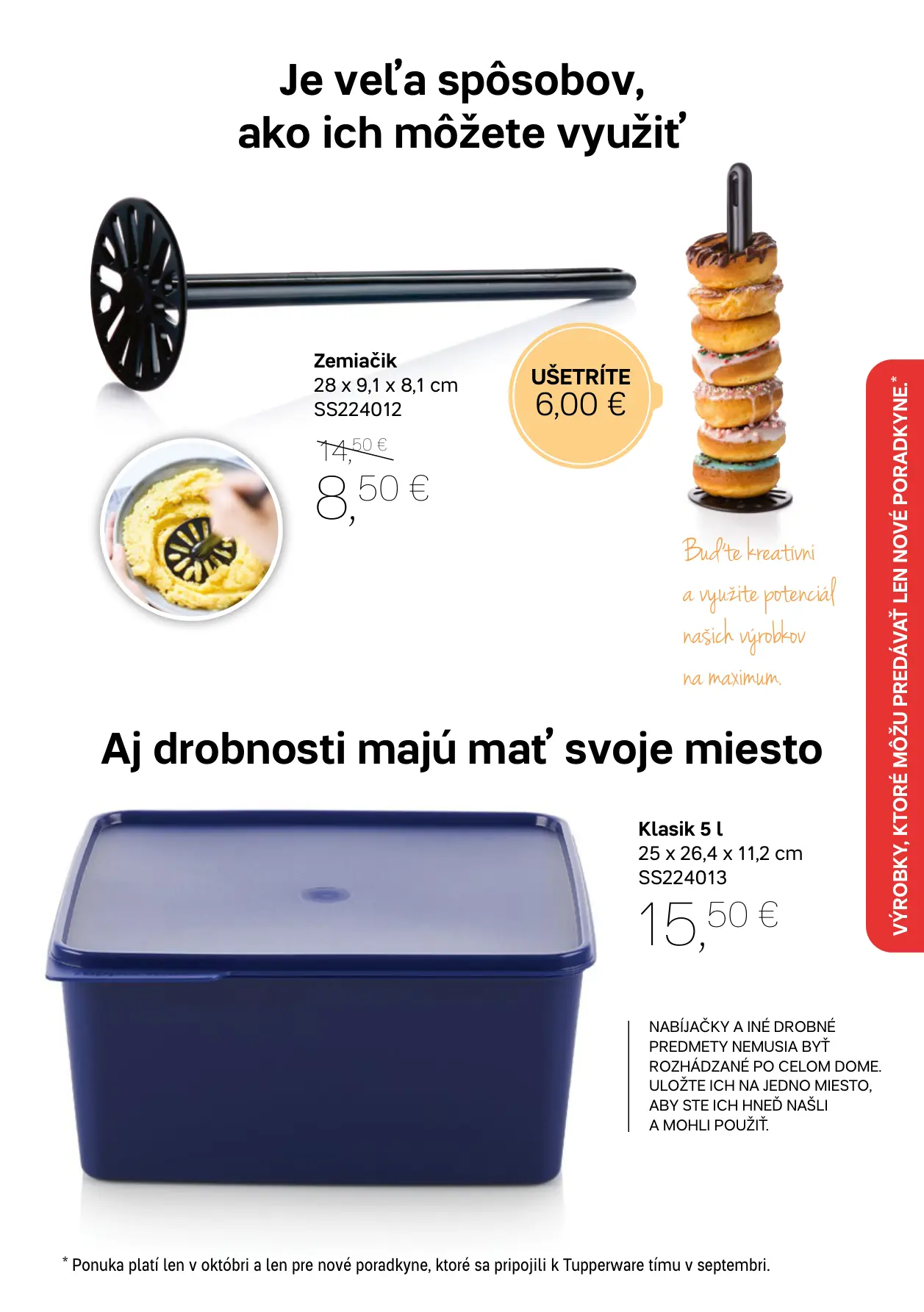 Je veľa spôsobov, ako ich môžete využiť

Zemiačik
28 x 9,1 x 8,1 cm
SS224012

14,50 €
8,50 €

UŠETRÍTE
6,00 €

Buďte kreatívni a využite potenciál našich výrobkov na maximum.

VÝROBKY, KTORÉ MÔŽU PREDÁVAŤ LEN NOVÉ PORADKYNE.*

Aj drobnosti majú mať svoje miesto

Klasik 5 l
25 x 26,4 x 11,2 cm
SS224013
15,50 €

NABÍJAČKY A INÉ DROBNÉ PREDMETY NEMUSIA BYŤ ROZHÁDZANÉ PO CELOM DOME. ULOŽTE ICH NA JEDNO MIESTO, ABY STE ICH HNEĎ NAŠLI A MOHLI POUŽIŤ.

* Ponuka platí len v októbri a len pre nové poradkyne, ktoré sa pripojili k Tupperware tímu v septembri.